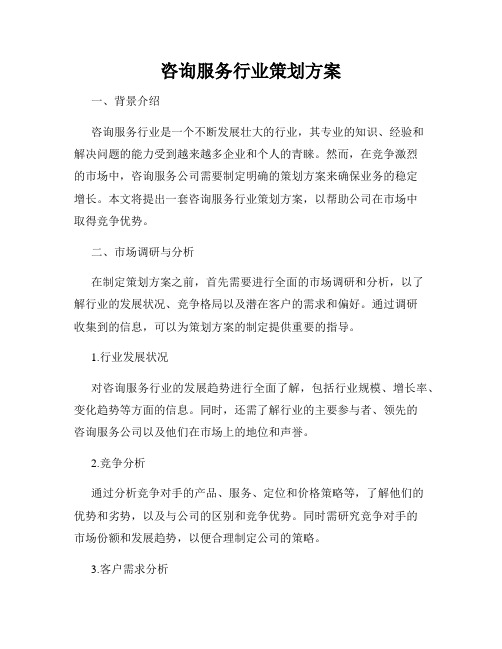 咨询服务行业策划方案

一、背景介绍

咨询服务行业是一个不断发展壮大的行业，其专业的知识、经验和解决问题的能力受到越来越多企业和个人的青睐。然而，在竞争激烈的市场中，咨询服务公司需要制定明确的策划方案来确保业务的稳定增长。本文将提出一套咨询服务行业策划方案，以帮助公司在市场中取得竞争优势。

二、市场调研与分析

在制定策划方案之前，首先需要进行全面的市场调研和分析，以了解行业的发展状况、竞争格局以及潜在客户的需求和偏好。通过调研收集到的信息，可以为策划方案的制定提供重要的指导。

1.行业发展状况

对咨询服务行业的发展趋势进行全面了解，包括行业规模、增长率、变化趋势等方面的信息。同时，还需了解行业的主要参与者、领先的咨询服务公司以及他们在市场上的地位和声誉。

2.竞争分析

通过分析竞争对手的产品、服务、定位和价格策略等，了解他们的优势和劣势，以及与公司的区别和竞争优势。同时需研究竞争对手的市场份额和发展趋势，以便合理制定公司的策略。

3.客户需求分析